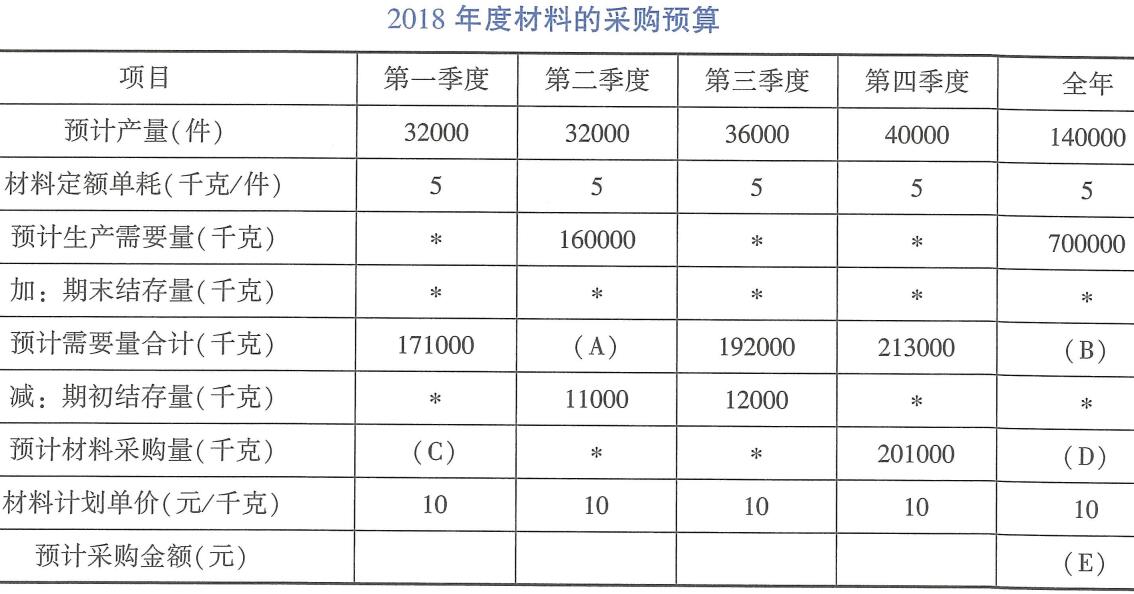 2018 年度材料的采购预算

| 项目 | 第一季度 | 第二季度 | 第三季度 | 第四季度 | 全年 |
|---|---|---|---|---|---|
| 预计产量(件) | 32000 | 32000 | 36000 | 40000 | 140000 |
| 材料定额单耗(千克/件) | 5 | 5 | 5 | 5 | 5 |
| 预计生产需要量(千克) | * | 160000 | * | * | 700000 |
| 加：期末结存量(千克) | * | * | * | * | * |
| 预计需要量合计(千克) | 171000 | (A) | 192000 | 213000 | (B) |
| 减：期初结存量(千克) | * | 11000 | 12000 | * | * |
| 预计材料采购量(千克) | (C) | * | * | 201000 | (D) |
| 材料计划单价(元/千克) | 10 | 10 | 10 | 10 | 10 |
| 预计采购金额(元) | | | | | (E) |